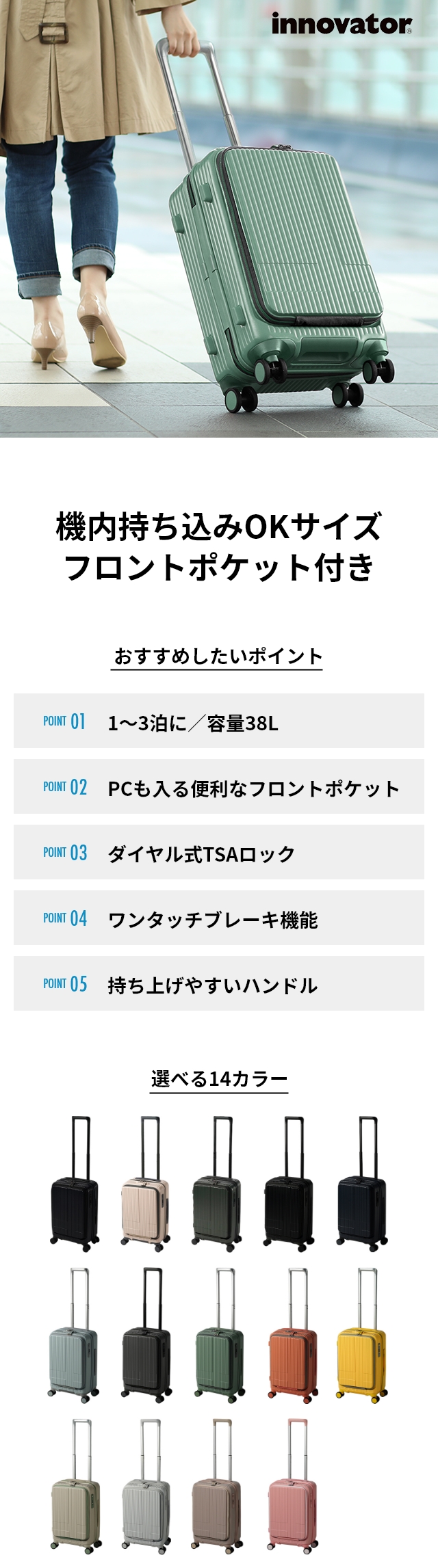 innovator®

機内持ち込みOKサイズ
フロントポケット付き

おすすめしたいポイント

POINT 01 1〜3泊に／容量38L

POINT 02 PCも入る便利なフロントポケット

POINT 03 ダイヤル式TSAロック

POINT 04 ワンタッチブレーキ機能

POINT 05 持ち上げやすいハンドル

選べる14カラー